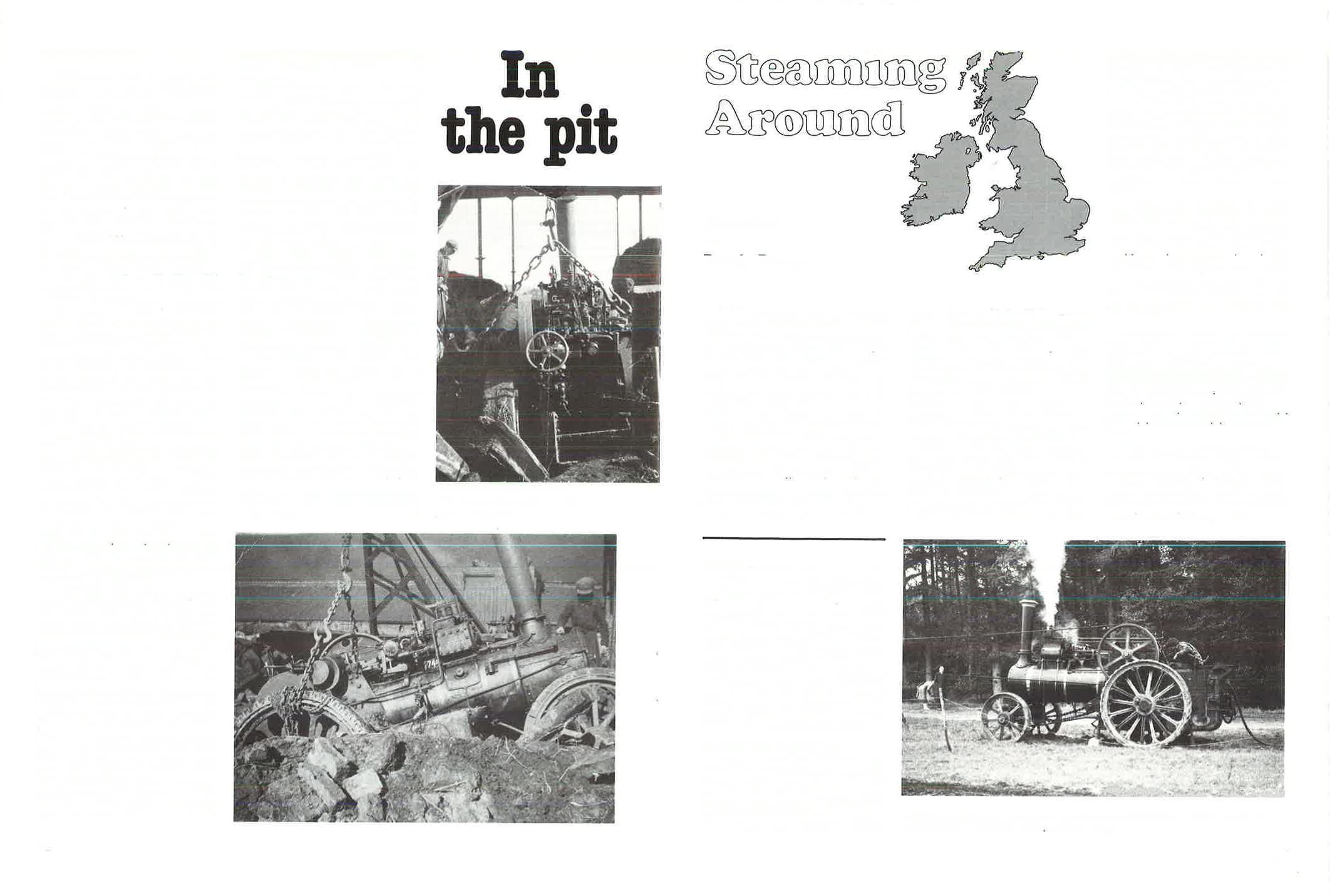 In the pit

Steaming Around